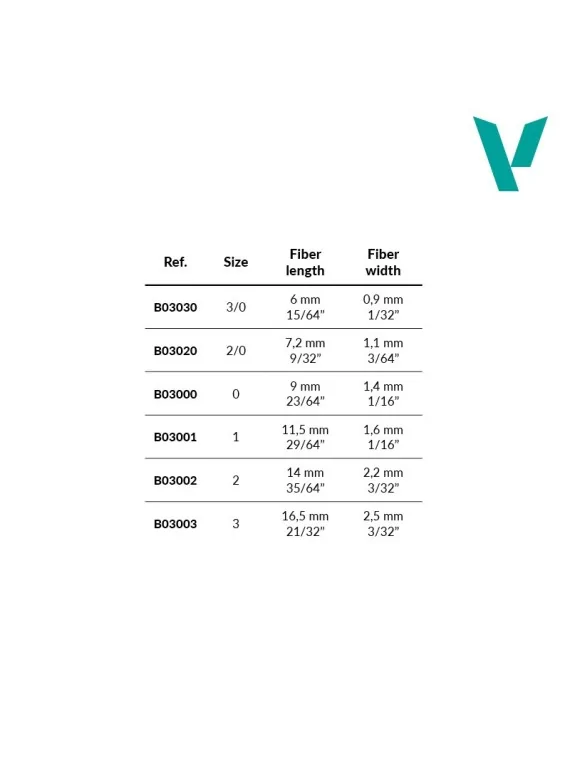 | Ref. | Size | Fiber length | Fiber width |
|---|---|---|---|
| B03030 | 3/0 | 6 mm 15/64" | 0,9 mm 1/32" |
| B03020 | 2/0 | 7,2 mm 9/32" | 1,1 mm 3/64" |
| B03000 | 0 | 9 mm 23/64" | 1,4 mm 1/16" |
| B03001 | 1 | 11,5 mm 29/64" | 1,6 mm 1/16" |
| B03002 | 2 | 14 mm 35/64" | 2,2 mm 3/32" |
| B03003 | 3 | 16,5 mm 21/32" | 2,5 mm 3/32" |